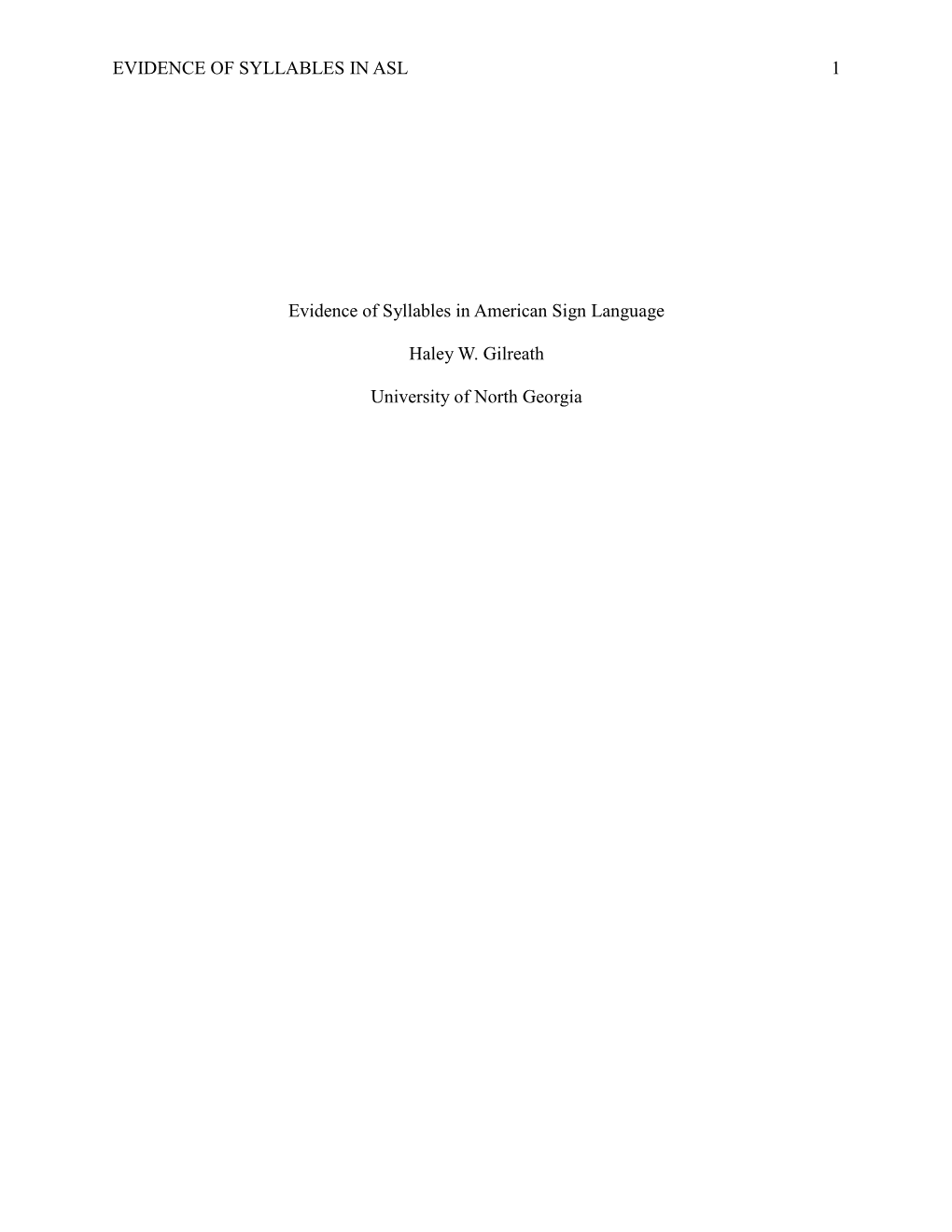 EVIDENCE OF SYLLABLES IN ASL 1

Evidence of Syllables in American Sign Language

Haley W. Gilreath

University of North Georgia